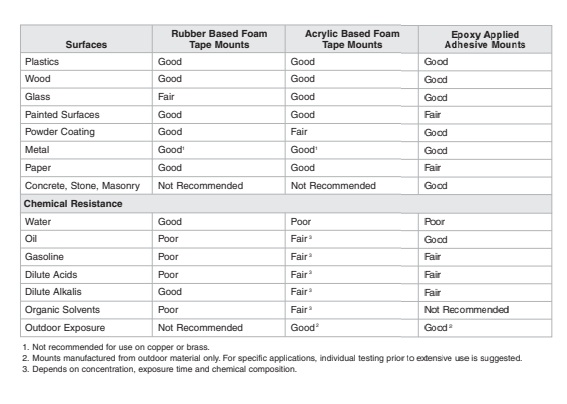 | Surfaces | Rubber Based Foam Tape Mounts | Acrylic Based Foam Tape Mounts | Epoxy Applied Adhesive Mounts |
|---|---|---|---|
| Plastics | Good | Good | Good |
| Wood | Good | Good | Good |
| Glass | Fair | Good | Good |
| Painted Surfaces | Good | Good | Fair |
| Powder Coating | Good | Fair | Good |
| Metal | Good$^1$ | Good$^1$ | Good |
| Paper | Good | Good | Fair |
| Concrete, Stone, Masonry | Not Recommended | Not Recommended | Good |
| **Chemical Resistance** | | | |
| Water | Good | Poor | Poor |
| Oil | Poor | Fair$^3$ | Good |
| Gasoline | Poor | Fair$^3$ | Fair |
| Dilute Acids | Poor | Fair$^3$ | Fair |
| Dilute Alkalis | Good | Fair$^3$ | Fair |
| Organic Solvents | Poor | Fair$^3$ | Not Recommended |
| Outdoor Exposure | Not Recommended | Good$^2$ | Good$^2$ |

1. Not recommended for use on copper or brass.
2. Mounts manufactured from outdoor material only. For specific applications, individual testing prior to extensive use is suggested.
3. Depends on concentration, exposure time and chemical composition.